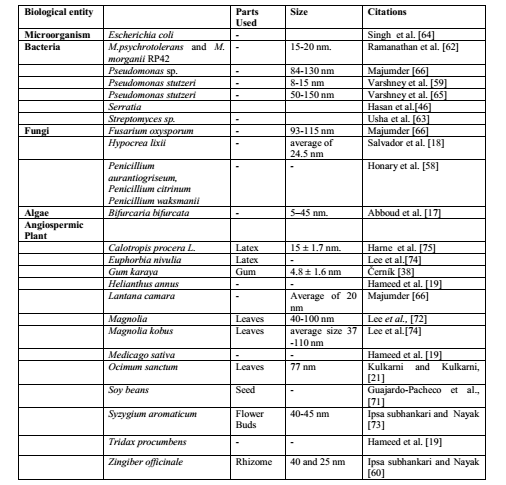 | Biological entity | | Parts Used | Size | Citations |
|---|---|---|---|---|
| Microorganism | Escherichia coli | - | | Singh et al. [64] |
| Bacteria | M.psychrotolerans and M. morganii RP42 | - | 15-20 nm. | Ramanathan et al. [62] |
| | Pseudomonas sp. | - | 84-130 nm | Majumder [66] |
| | Pseudomonas stutzeri | - | 8-15 nm | Varshney et al. [59] |
| | Pseudomonas stutzeri | - | 50-150 nm | Varshney et al. [65] |
| | Serratia | | | Hasan et al.[46] |
| | Streptomyces sp. | - | | Usha et al. [63] |
| Fungi | Fusarium oxysporum | - | 93-115 nm | Majumder [66] |
| | Hypocrea lixii | - | average of 24.5 nm | Salvador et al. [18] |
| | Penicillium aurantiogriseum, Penicillium citrinum Penicillium waksmanii | - | - | Honary et al. [58] |
| Algae | Bifurcaria bifurcata | - | 5–45 nm. | Abboud et al. [17] |
| Angiospermic Plant | | | | |
| | Calotropis procera L. | Latex | 15 ± 1.7 nm. | Harne et al. [75] |
| | Euphorbia nivulia | Latex | - | Lee et al.[74] |
| | Gum karaya | Gum | 4.8 ± 1.6 nm | Černík [38] |
| | Helianthus annus | - | - | Hameed et al. [19] |
| | Lantana camara | - | Average of 20 nm | Majumder [66] |
| | Magnolia | Leaves | 40-100 nm | Lee et al., [72] |
| | Magnolia kobus | Leaves | average size 37 -110 nm | Lee et al.[74] |
| | Medicago sativa | - | - | Hameed et al. [19] |
| | Ocimum sanctum | Leaves | 77 nm | Kulkarni and Kulkarni, [21] |
| | Soy beans | Seed | - | Guajardo-Pacheco et al., [71] |
| | Syzygium aromaticum | Flower Buds | 40-45 nm | Ipsa subhankari and Nayak [73] |
| | Tridax procumbens | - | - | Hameed et al. [19] |
| | Zingiber officinale | Rhizome | 40 and 25 nm | Ipsa subhankari and Nayak [60] |